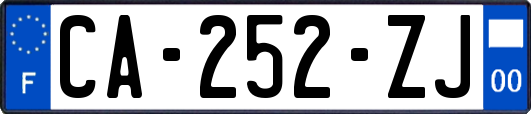 F
CA-252-ZJ
00